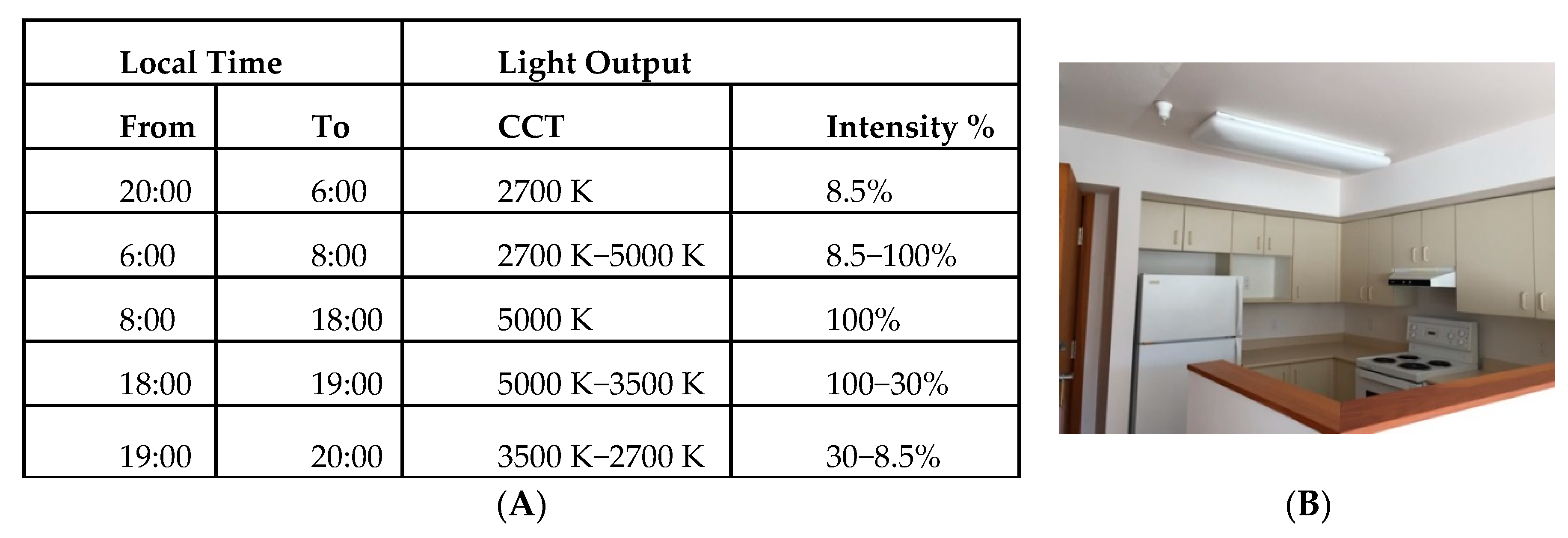 | Local Time | | Light Output | |
|---|---|---|---|
| From | To | CCT | Intensity % |
| 20:00 | 6:00 | 2700 K | 8.5% |
| 6:00 | 8:00 | 2700 K–5000 K | 8.5–100% |
| 8:00 | 18:00 | 5000 K | 100% |
| 18:00 | 19:00 | 5000 K–3500 K | 100–30% |
| 19:00 | 20:00 | 3500 K–2700 K | 30–8.5% |

(A)

(B)